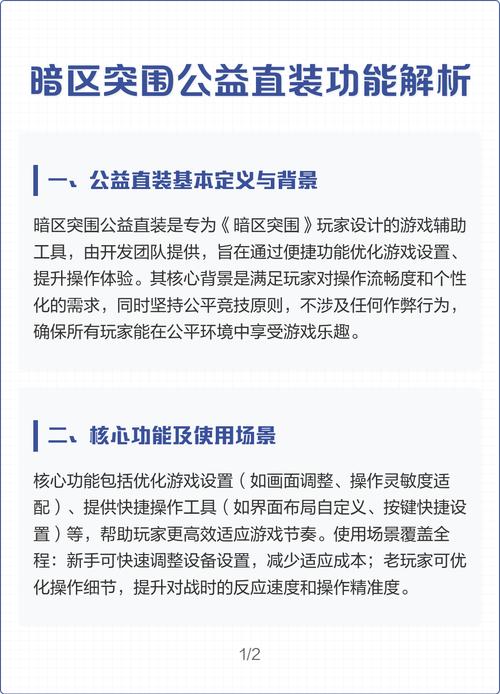 暗区突围公益直装功能解析

一、公益直装基本定义与背景

暗区突围公益直装是专为《暗区突围》玩家设计的游戏辅助工具，由开发团队提供，旨在通过便捷功能优化游戏设置、提升操作体验。其核心背景是满足玩家对操作流畅度和个性化的需求，同时坚持公平竞技原则，不涉及任何作弊行为，确保所有玩家能在公平环境中享受游戏乐趣。

二、核心功能及使用场景

核心功能包括优化游戏设置（如画面调整、操作灵敏度适配）、提供快捷操作工具（如界面布局自定义、按键快捷设置）等，帮助玩家更高效适应游戏节奏。使用场景覆盖全程：新手可快速调整设备设置，减少适应成本；老玩家可优化操作细节，提升对战时的反应速度和操作精准度。

1/2